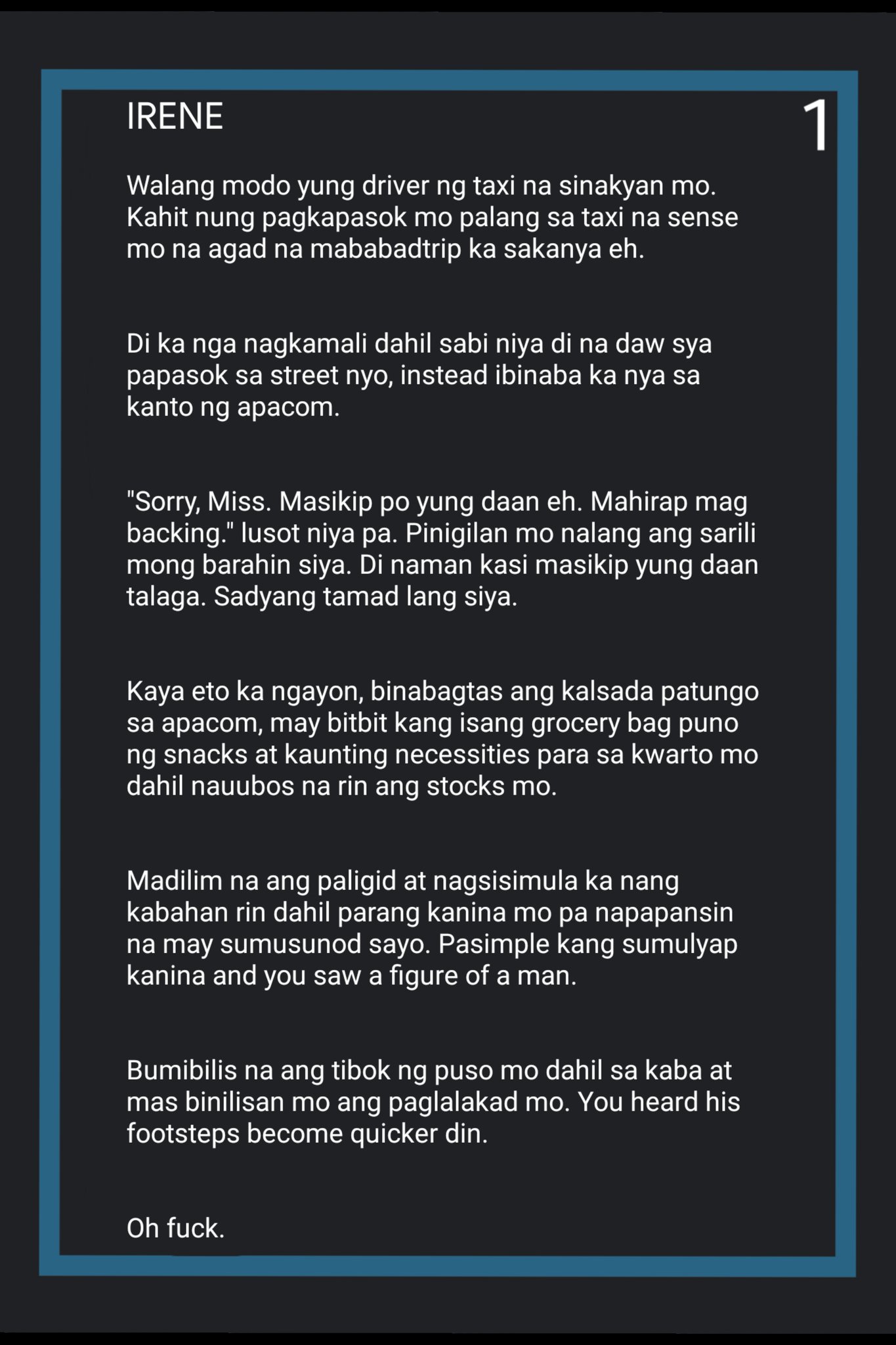 IRENE

1

Walang modo yung driver ng taxi na sinakyan mo. Kahit nung pagkapasok mo palang sa taxi na sense mo na agad na mababadtrip ka sakanya eh.

Di ka nga nagkamali dahil sabi niya di na daw sya papasok sa street nyo, instead ibinaba ka nya sa kanto ng apacom.

"Sorry, Miss. Masikip po yung daan eh. Mahirap mag backing." lusot niya pa. Pinigilan mo nalang ang sarili mong barahin siya. Di naman kasi masikip yung daan talaga. Sadyang tamad lang siya.

Kaya eto ka ngayon, binabagtas ang kalsada patungo sa apacom, may bitbit kang isang grocery bag puno ng snacks at kaunting necessities para sa kwarto mo dahil nauubos na rin ang stocks mo.

Madilim na ang paligid at nagsisimula ka nang kabahan rin dahil parang kanina mo pa napapansin na may sumusunod sayo. Pasimple kang sumulyap kanina and you saw a figure of a man.

Bumibilis na ang tibok ng puso mo dahil sa kaba at mas binilisan mo ang paglalakad mo. You heard his footsteps become quicker din.

Oh fuck.